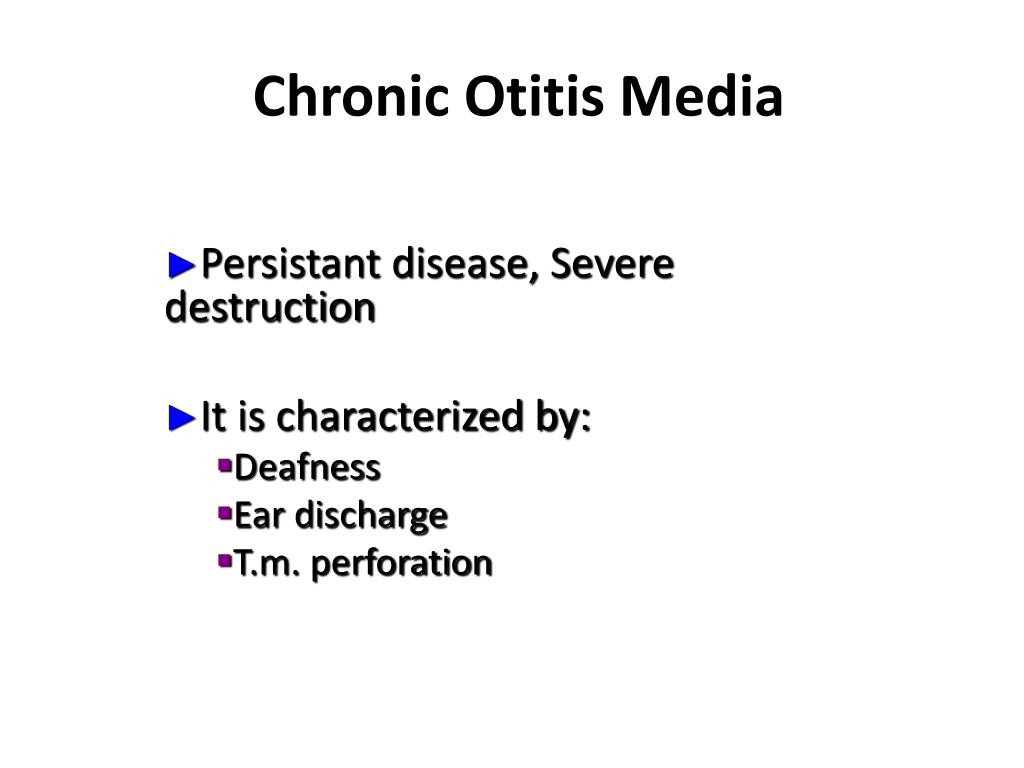 Chronic Otitis Media

►Persistant disease, Severe destruction

►It is characterized by:
▪Deafness
▪Ear discharge
▪T.m. perforation